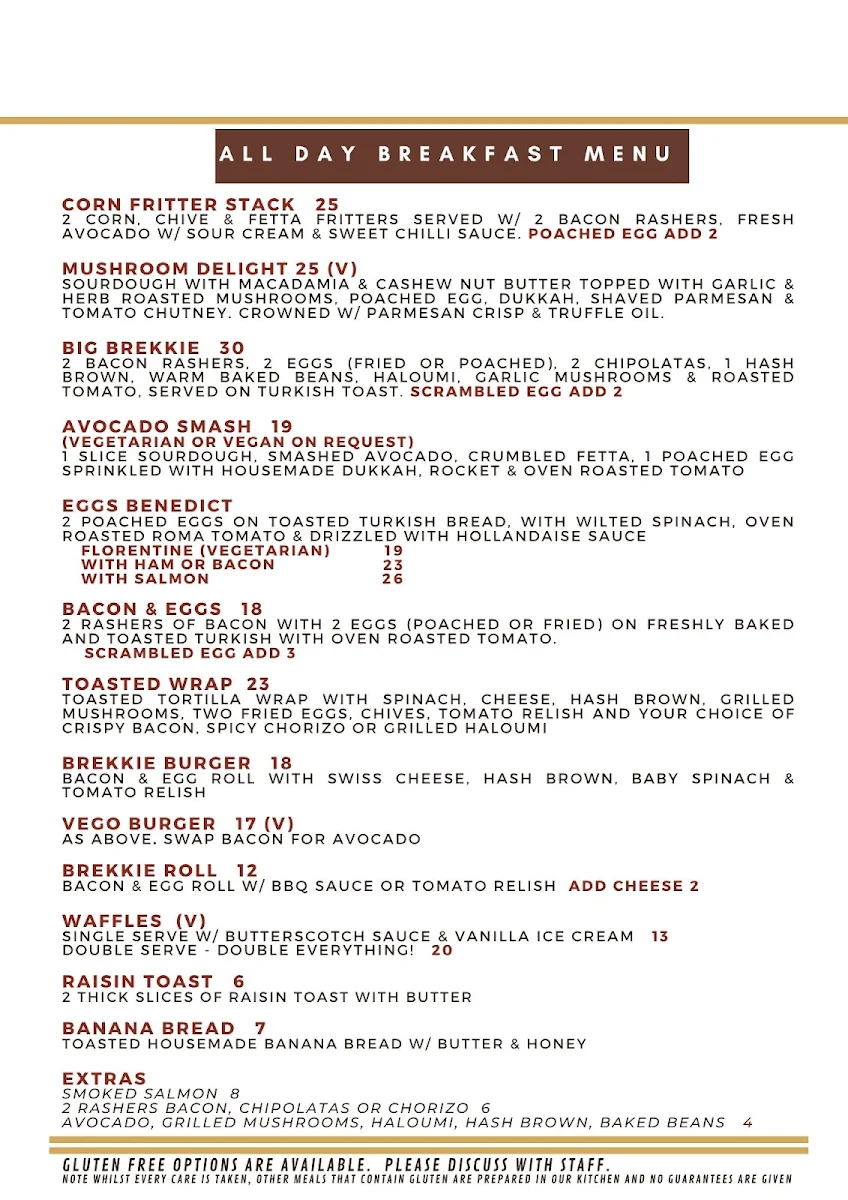 ALL DAY BREAKFAST MENU

CORN FRITTER STACK 25
2 CORN, CHIVE & FETTA FRITTERS SERVED W/ 2 BACON RASHERS, FRESH AVOCADO W/ SOUR CREAM & SWEET CHILLI SAUCE. POACHED EGG ADD 2

MUSHROOM DELIGHT 25 (V)
SOURDOUGH WITH MACADAMIA & CASHEW NUT BUTTER TOPPED WITH GARLIC & HERB ROASTED MUSHROOMS, POACHED EGG, DUKKAH, SHAVED PARMESAN & TOMATO CHUTNEY. CROWNED W/ PARMESAN CRISP & TRUFFLE OIL.

BIG BREKKIE 30
2 BACON RASHERS, 2 EGGS (FRIED OR POACHED), 2 CHIPOLATAS, 1 HASH BROWN, WARM BAKED BEANS, HALOUMI, GARLIC MUSHROOMS & ROASTED TOMATO, SERVED ON TURKISH TOAST. SCRAMBLED EGG ADD 2

AVOCADO SMASH 19
(VEGETARIAN OR VEGAN ON REQUEST)
1 SLICE SOURDOUGH, SMASHED AVOCADO, CRUMBLED FETTA, 1 POACHED EGG SPRINKLED WITH HOUSEMADE DUKKAH, ROCKET & OVEN ROASTED TOMATO

EGGS BENEDICT
2 POACHED EGGS ON TOASTED TURKISH BREAD, WITH WILTED SPINACH, OVEN ROASTED ROMA TOMATO & DRIZZLED WITH HOLLANDAISE SAUCE
FLORENTINE (VEGETARIAN) 19
WITH HAM OR BACON 23
WITH SALMON 26

BACON & EGGS 18
2 RASHERS OF BACON WITH 2 EGGS (POACHED OR FRIED) ON FRESHLY BAKED AND TOASTED TURKISH WITH OVEN ROASTED TOMATO.
SCRAMBLED EGG ADD 3

TOASTED WRAP 23
TOASTED TORTILLA WRAP WITH SPINACH, CHEESE, HASH BROWN, GRILLED MUSHROOMS, TWO FRIED EGGS, CHIVES, TOMATO RELISH AND YOUR CHOICE OF CRISPY BACON, SPICY CHORIZO OR GRILLED HALOUMI

BREKKIE BURGER 18
BACON & EGG ROLL WITH SWISS CHEESE, HASH BROWN, BABY SPINACH & TOMATO RELISH

VEGO BURGER 17 (V)
AS ABOVE. SWAP BACON FOR AVOCADO

BREKKIE ROLL 12
BACON & EGG ROLL W/ BBQ SAUCE OR TOMATO RELISH ADD CHEESE 2

WAFFLES (V)
SINGLE SERVE W/ BUTTERSCOTCH SAUCE & VANILLA ICE CREAM 13
DOUBLE SERVE - DOUBLE EVERYTHING! 20

RAISIN TOAST 6
2 THICK SLICES OF RAISIN TOAST WITH BUTTER

BANANA BREAD 7
TOASTED HOUSEMADE BANANA BREAD W/ BUTTER & HONEY

EXTRAS
SMOKED SALMON 8
2 RASHERS BACON, CHIPOLATAS OR CHORIZO 6
AVOCADO, GRILLED MUSHROOMS, HALOUMI, HASH BROWN, BAKED BEANS 4

GLUTEN FREE OPTIONS ARE AVAILABLE. PLEASE DISCUSS WITH STAFF.
NOTE WHILST EVERY CARE IS TAKEN, OTHER MEALS THAT CONTAIN GLUTEN ARE PREPARED IN OUR KITCHEN AND NO GUARANTEES ARE GIVEN